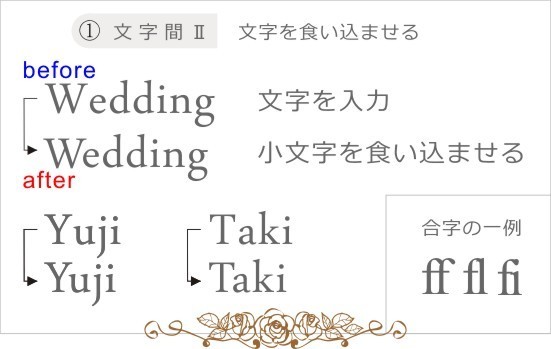 ① 文字間 II　文字を食い込ませる

before
Wedding　文字を入力
Wedding　小文字を食い込ませる
after

Yuji
Yuji

Taki
Taki

合字の一例
ff fl fi